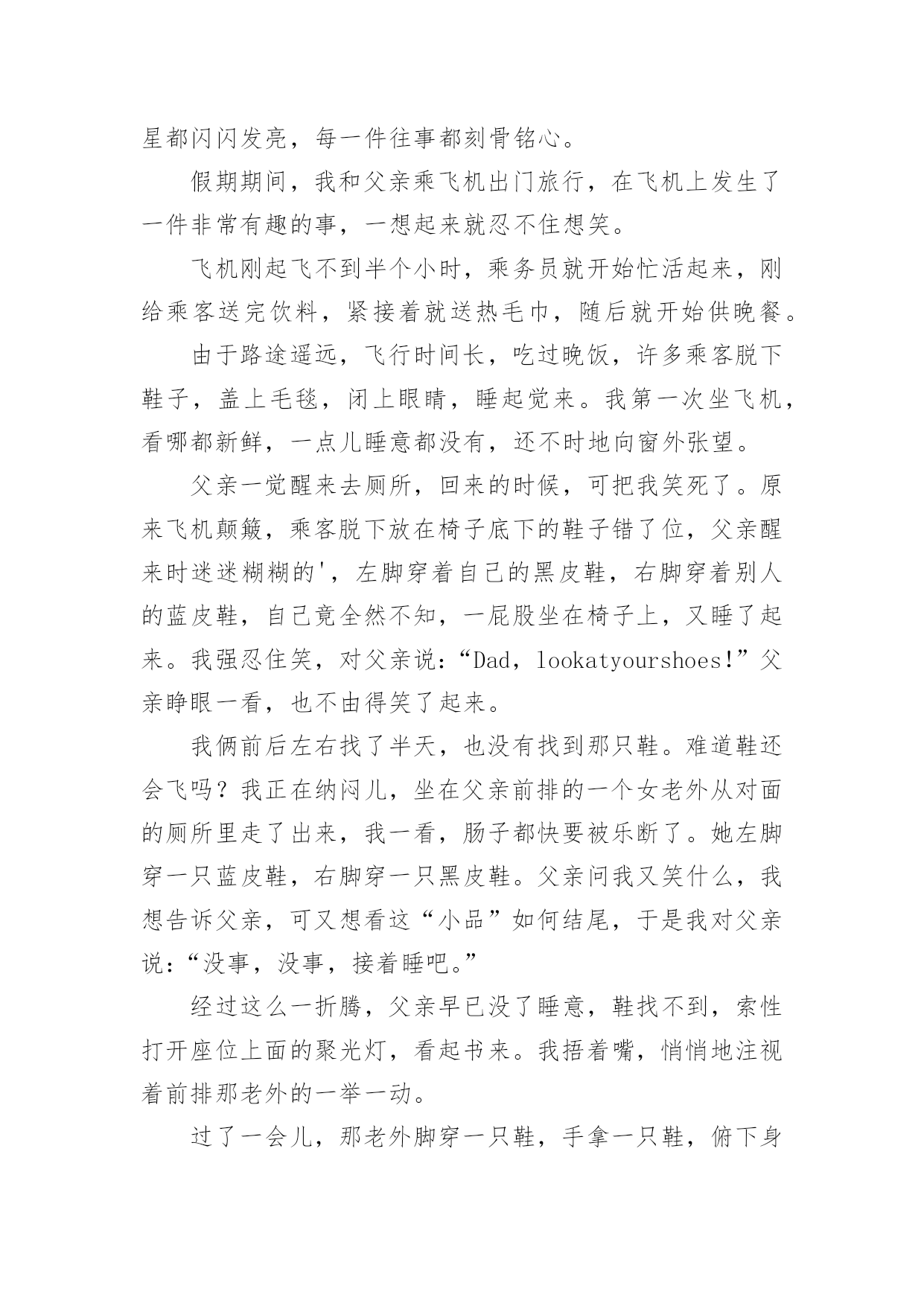 星都闪闪发亮，每一件往事都刻骨铭心。

假期期间，我和父亲乘飞机出门旅行，在飞机上发生了一件非常有趣的事，一想起来就忍不住想笑。

飞机刚起飞不到半个小时，乘务员就开始忙活起来，刚给乘客送完饮料，紧接着就送热毛巾，随后就开始供晚餐。

由于路途遥远，飞行时间长，吃过晚饭，许多乘客脱下鞋子，盖上毛毯，闭上眼睛，睡起觉来。我第一次坐飞机，看哪都新鲜，一点儿睡意都没有，还不时地向窗外张望。

父亲一觉醒来去厕所，回来的时候，可把我笑死了。原来飞机颠簸，乘客脱下放在椅子底下的鞋子错了位，父亲醒来时迷迷糊糊的'，左脚穿着自己的黑皮鞋，右脚穿着别人的蓝皮鞋，自己竟全然不知，一屁股坐在椅子上，又睡了起来。我强忍住笑，对父亲说：“Dad，lookatyourshoes!”父亲睁眼一看，也不由得笑了起来。

我俩前后左右找了半天，也没有找到那只鞋。难道鞋还会飞吗？我正在纳闷儿，坐在父亲前排的一个女老外从对面的厕所里走了出来，我一看，肠子都快要被乐断了。她左脚穿一只蓝皮鞋，右脚穿一只黑皮鞋。父亲问我又笑什么，我想告诉父亲，可又想看这“小品”如何结尾，于是我对父亲说：“没事，没事，接着睡吧。”

经过这么一折腾，父亲早已没了睡意，鞋找不到，索性打开座位上面的聚光灯，看起书来。我捂着嘴，悄悄地注视着前排那老外的一举一动。

过了一会儿，那老外脚穿一只鞋，手拿一只鞋，俯下身